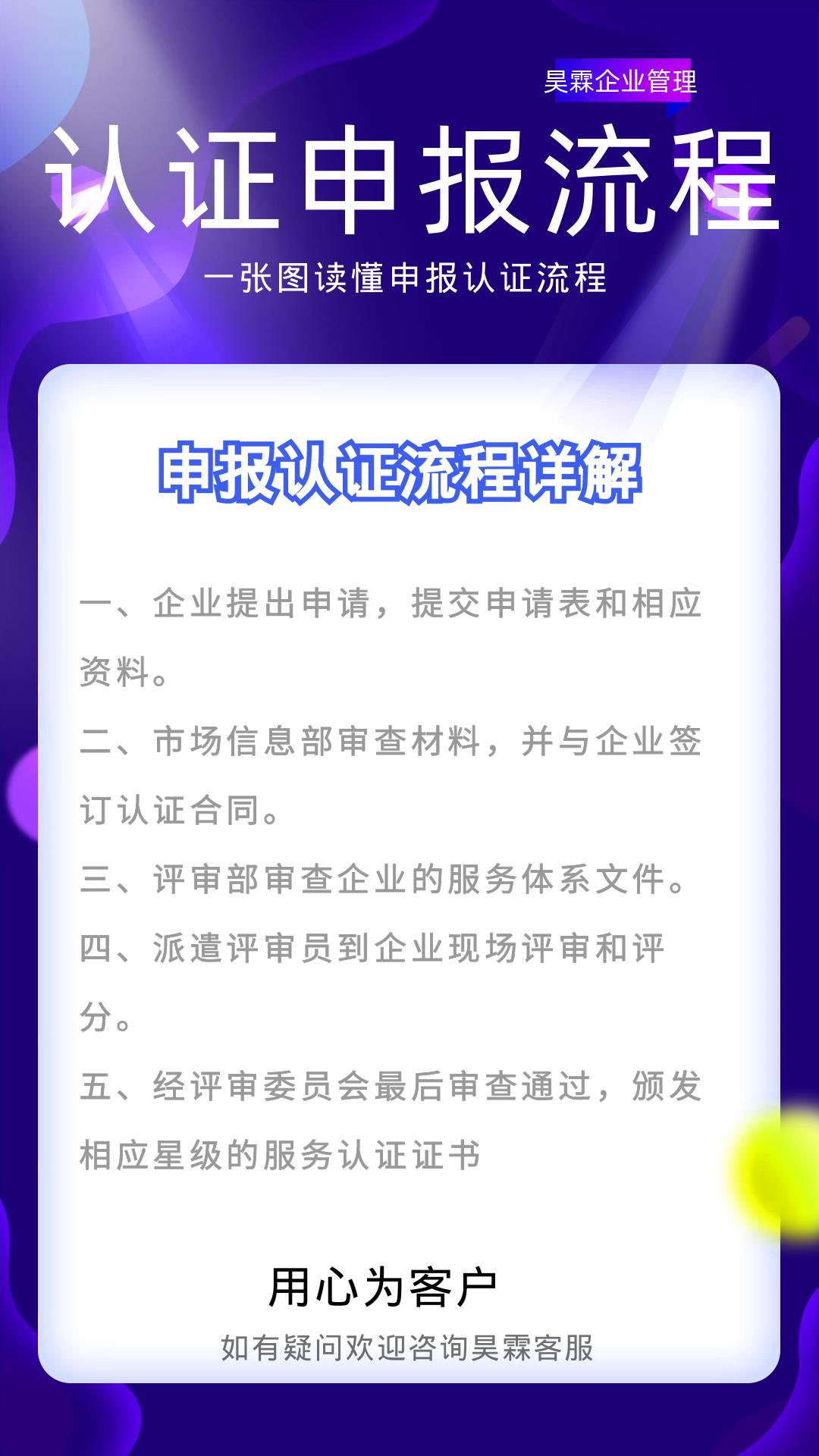 昊霖企业管理

认证申报流程

一张图读懂申报认证流程

申报认证流程详解

一、企业提出申请，提交申请表和相应资料。

二、市场信息部审查材料，并与企业签订认证合同。

三、评审部审查企业的服务体系文件。

四、派遣评审员到企业现场评审和评分。

五、经评审委员会最后审查通过，颁发相应星级的服务认证证书

用心为客户

如有疑问欢迎咨询昊霖客服